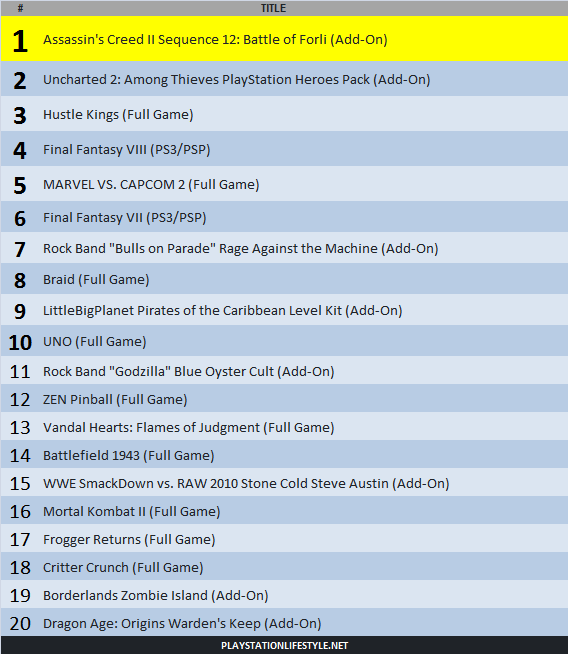 | # | TITLE |
|---|---|
| 1 | Assassin's Creed II Sequence 12: Battle of Forli (Add-On) |
| 2 | Uncharted 2: Among Thieves PlayStation Heroes Pack (Add-On) |
| 3 | Hustle Kings (Full Game) |
| 4 | Final Fantasy VIII (PS3/PSP) |
| 5 | MARVEL VS. CAPCOM 2 (Full Game) |
| 6 | Final Fantasy VII (PS3/PSP) |
| 7 | Rock Band "Bulls on Parade" Rage Against the Machine (Add-On) |
| 8 | Braid (Full Game) |
| 9 | LittleBigPlanet Pirates of the Caribbean Level Kit (Add-On) |
| 10 | UNO (Full Game) |
| 11 | Rock Band "Godzilla" Blue Oyster Cult (Add-On) |
| 12 | ZEN Pinball (Full Game) |
| 13 | Vandal Hearts: Flames of Judgment (Full Game) |
| 14 | Battlefield 1943 (Full Game) |
| 15 | WWE SmackDown vs. RAW 2010 Stone Cold Steve Austin (Add-On) |
| 16 | Mortal Kombat II (Full Game) |
| 17 | Frogger Returns (Full Game) |
| 18 | Critter Crunch (Full Game) |
| 19 | Borderlands Zombie Island (Add-On) |
| 20 | Dragon Age: Origins Warden's Keep (Add-On) |

PLAYSTATIONLIFESTYLE.NET